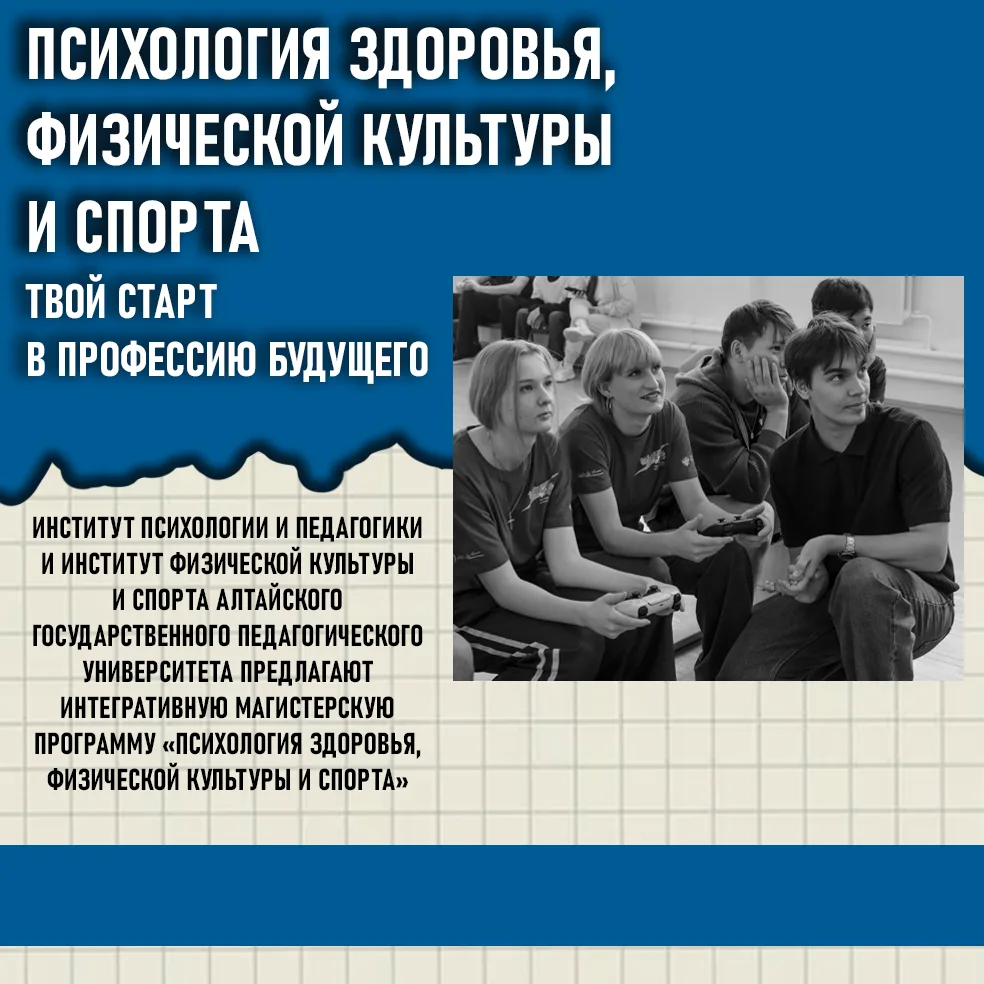 ПСИХОЛОГИЯ ЗДОРОВЬЯ, ФИЗИЧЕСКОЙ КУЛЬТУРЫ И СПОРТА

ТВОЙ СТАРТ В ПРОФЕССИЮ БУДУЩЕГО

ИНСТИТУТ ПСИХОЛОГИИ И ПЕДАГОГИКИ И ИНСТИТУТ ФИЗИЧЕСКОЙ КУЛЬТУРЫ И СПОРТА АЛТАЙСКОГО ГОСУДАРСТВЕННОГО ПЕДАГОГИЧЕСКОГО УНИВЕРСИТЕТА ПРЕДЛАГАЮТ ИНТЕГРАТИВНУЮ МАГИСТЕРСКУЮ ПРОГРАММУ «ПСИХОЛОГИЯ ЗДОРОВЬЯ, ФИЗИЧЕСКОЙ КУЛЬТУРЫ И СПОРТА»